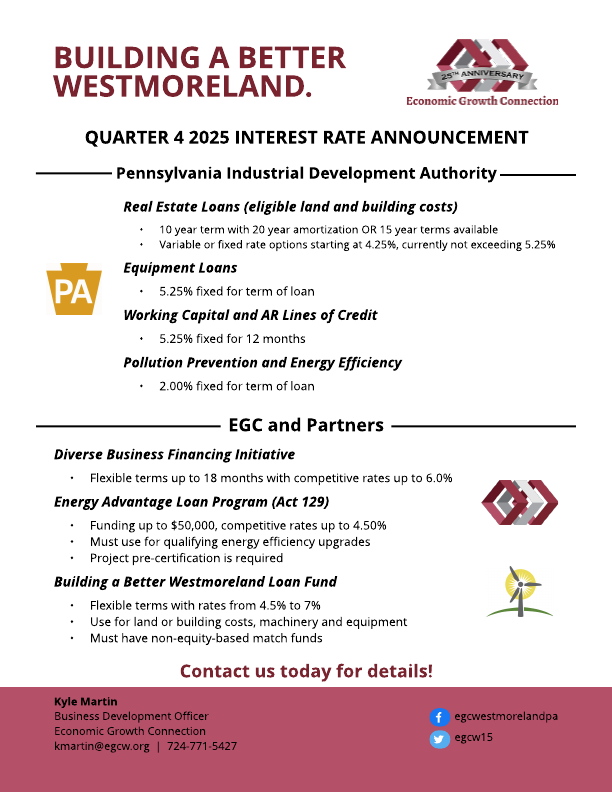 BUILDING A BETTER WESTMORELAND.

25TH ANNIVERSARY
Economic Growth Connection

QUARTER 4 2025 INTEREST RATE ANNOUNCEMENT

Pennsylvania Industrial Development Authority

PA

Real Estate Loans (eligible land and building costs)

• 10 year term with 20 year amortization OR 15 year terms available
• Variable or fixed rate options starting at 4.25%, currently not exceeding 5.25%

Equipment Loans

• 5.25% fixed for term of loan

Working Capital and AR Lines of Credit

• 5.25% fixed for 12 months

Pollution Prevention and Energy Efficiency

• 2.00% fixed for term of loan

EGC and Partners

Diverse Business Financing Initiative

• Flexible terms up to 18 months with competitive rates up to 6.0%

Energy Advantage Loan Program (Act 129)

• Funding up to $50,000, competitive rates up to 4.50%
• Must use for qualifying energy efficiency upgrades
• Project pre-certification is required

Building a Better Westmoreland Loan Fund

• Flexible terms with rates from 4.5% to 7%
• Use for land or building costs, machinery and equipment
• Must have non-equity-based match funds

Contact us today for details!

Kyle Martin
Business Development Officer
Economic Growth Connection
kmartin@egcw.org | 724-771-5427

egcwestmorelandpa
egcw15